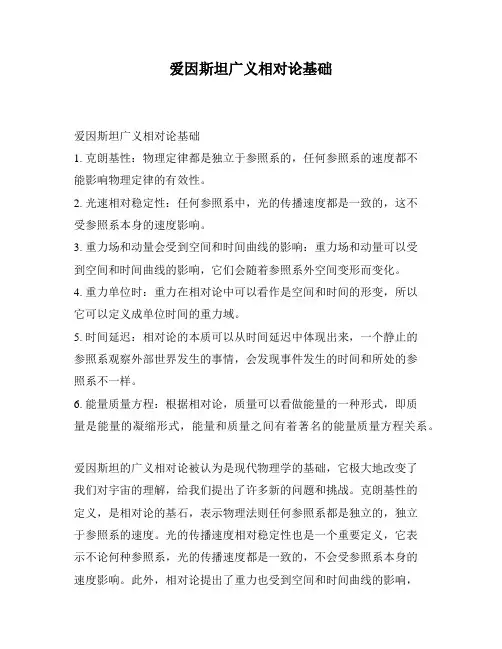 爱因斯坦广义相对论基础

爱因斯坦广义相对论基础

1. 克朗基性：物理定律都是独立于参照系的，任何参照系的速度都不能影响物理定律的有效性。

2. 光速相对稳定性：任何参照系中，光的传播速度都是一致的，这不受参照系本身的速度影响。

3. 重力场和动量会受到空间和时间曲线的影响：重力场和动量可以受到空间和时间曲线的影响，它们会随着参照系外空间变形而变化。

4. 重力单位时：重力在相对论中可以看作是空间和时间的形变，所以它可以定义成单位时间的重力域。

5. 时间延迟：相对论的本质可以从时间延迟中体现出来，一个静止的参照系观察外部世界发生的事情，会发现事件发生的时间和所处的参照系不一样。

6. 能量质量方程：根据相对论，质量可以看做能量的一种形式，即质量是能量的凝缩形式，能量和质量之间有着著名的能量质量方程关系。

爱因斯坦的广义相对论被认为是现代物理学的基础，它极大地改变了我们对宇宙的理解，给我们提出了许多新的问题和挑战。克朗基性的定义，是相对论的基石，表示物理法则任何参照系都是独立的，独立于参照系的速度。光的传播速度相对稳定性也是一个重要定义，它表示不论何种参照系，光的传播速度都是一致的，不会受参照系本身的速度影响。此外，相对论提出了重力也受到空间和时间曲线的影响，